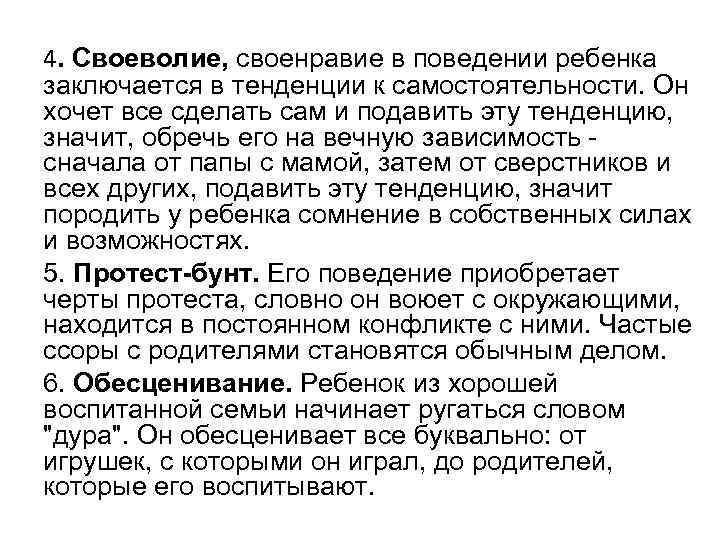 4. Своеволие, своенравие в поведении ребенка заключается в тенденции к самостоятельности. Он хочет все сделать сам и подавить эту тенденцию, значит, обречь его на вечную зависимость - сначала от папы с мамой, затем от сверстников и всех других, подавить эту тенденцию, значит породить у ребенка сомнение в собственных силах и возможностях.

5. Протест-бунт. Его поведение приобретает черты протеста, словно он воюет с окружающими, находится в постоянном конфликте с ними. Частые ссоры с родителями становятся обычным делом.

6. Обесценивание. Ребенок из хорошей воспитанной семьи начинает ругаться словом "дура". Он обесценивает все буквально: от игрушек, с которыми он играл, до родителей, которые его воспитывают.